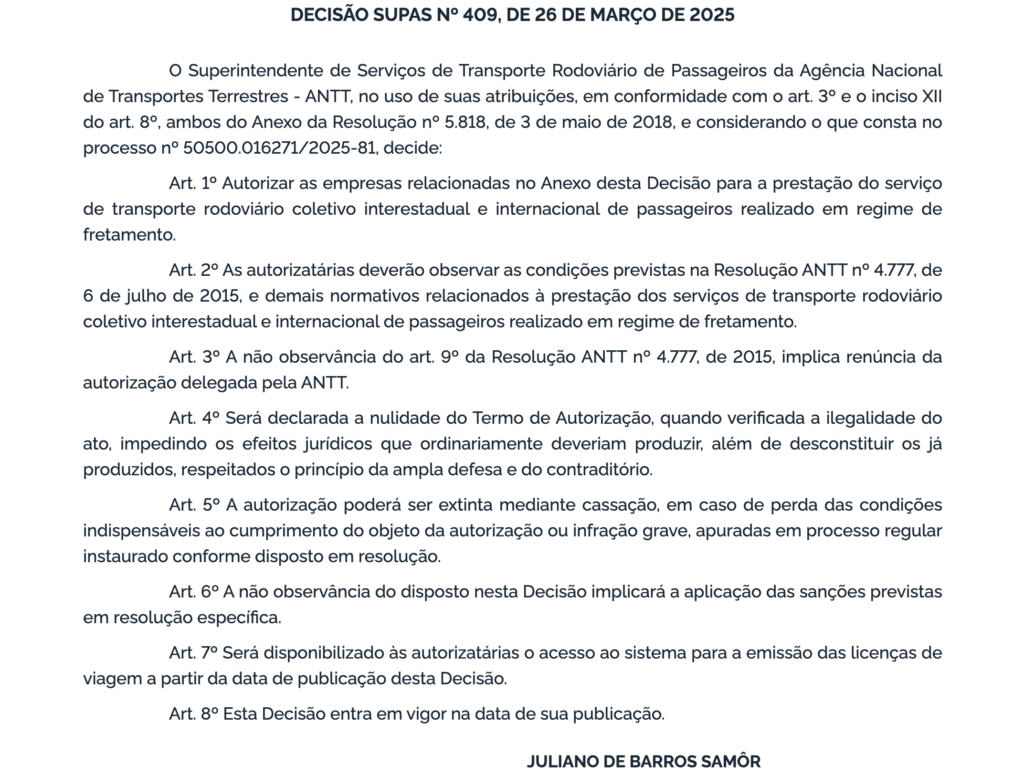 DECISÃO SUPAS Nº 409, DE 26 DE MARÇO DE 2025

O Superintendente de Serviços de Transporte Rodoviário de Passageiros da Agência Nacional de Transportes Terrestres - ANTT, no uso de suas atribuições, em conformidade com o art. 3º e o inciso XII do art. 8º, ambos do Anexo da Resolução nº 5.818, de 3 de maio de 2018, e considerando o que consta no processo nº 50500.016271/2025-81, decide:

Art. 1º Autorizar as empresas relacionadas no Anexo desta Decisão para a prestação do serviço de transporte rodoviário coletivo interestadual e internacional de passageiros realizado em regime de fretamento.

Art. 2º As autorizatárias deverão observar as condições previstas na Resolução ANTT nº 4.777, de 6 de julho de 2015, e demais normativos relacionados à prestação dos serviços de transporte rodoviário coletivo interestadual e internacional de passageiros realizado em regime de fretamento.

Art. 3º A não observância do art. 9º da Resolução ANTT nº 4.777, de 2015, implica renúncia da autorização delegada pela ANTT.

Art. 4º Será declarada a nulidade do Termo de Autorização, quando verificada a ilegalidade do ato, impedindo os efeitos jurídicos que ordinariamente deveriam produzir, além de desconstituir os já produzidos, respeitados o princípio da ampla defesa e do contraditório.

Art. 5º A autorização poderá ser extinta mediante cassação, em caso de perda das condições indispensáveis ao cumprimento do objeto da autorização ou infração grave, apuradas em processo regular instaurado conforme disposto em resolução.

Art. 6º A não observância do disposto nesta Decisão implicará a aplicação das sanções previstas em resolução específica.

Art. 7º Será disponibilizado às autorizatárias o acesso ao sistema para a emissão das licenças de viagem a partir da data de publicação desta Decisão.

Art. 8º Esta Decisão entra em vigor na data de sua publicação.

JULIANO DE BARROS SAMÔR